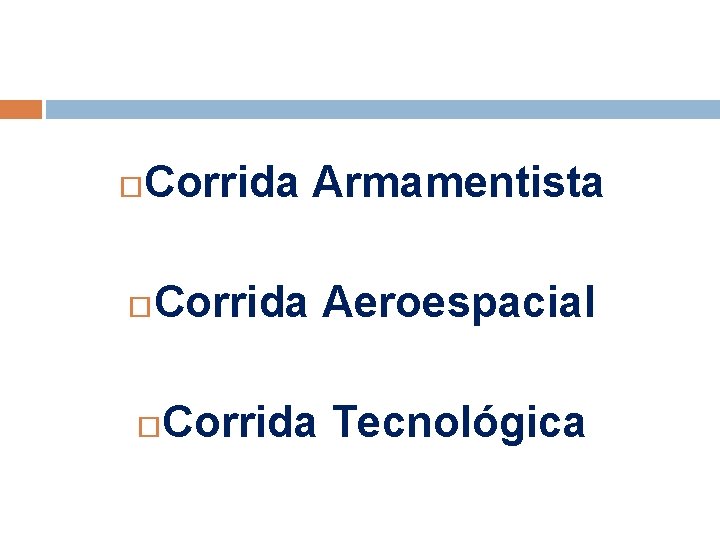 Corrida Armamentista

Corrida Aeroespacial

Corrida Tecnológica